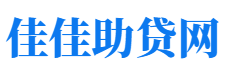 佳佳助贷网